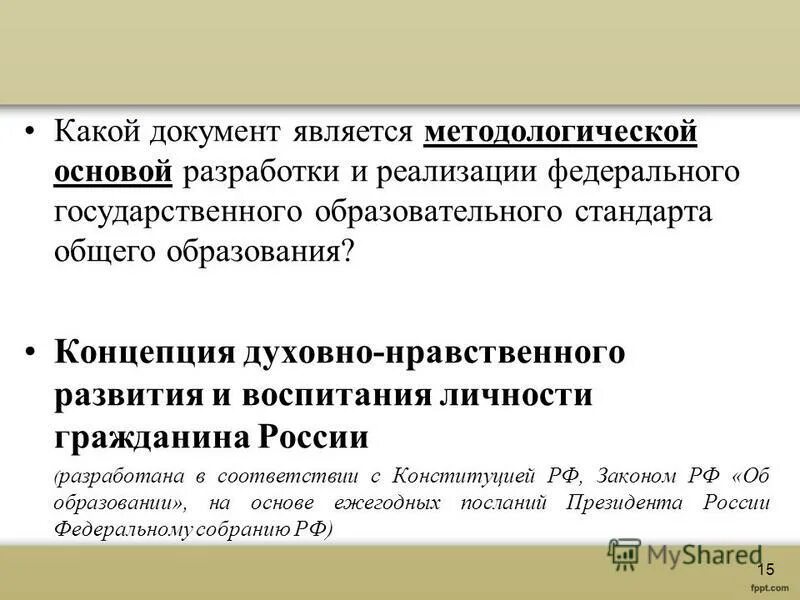 • Какой документ является методологической основой разработки и реализации федерального государственного образовательного стандарта общего образования?

• Концепция духовно-нравственного развития и воспитания личности гражданина России

(разработана в соответствии с Конституцией РФ, Законом РФ «Об образовании», на основе ежегодных посланий Президента России Федеральному собранию РФ)

15

fppt.com

MyShared